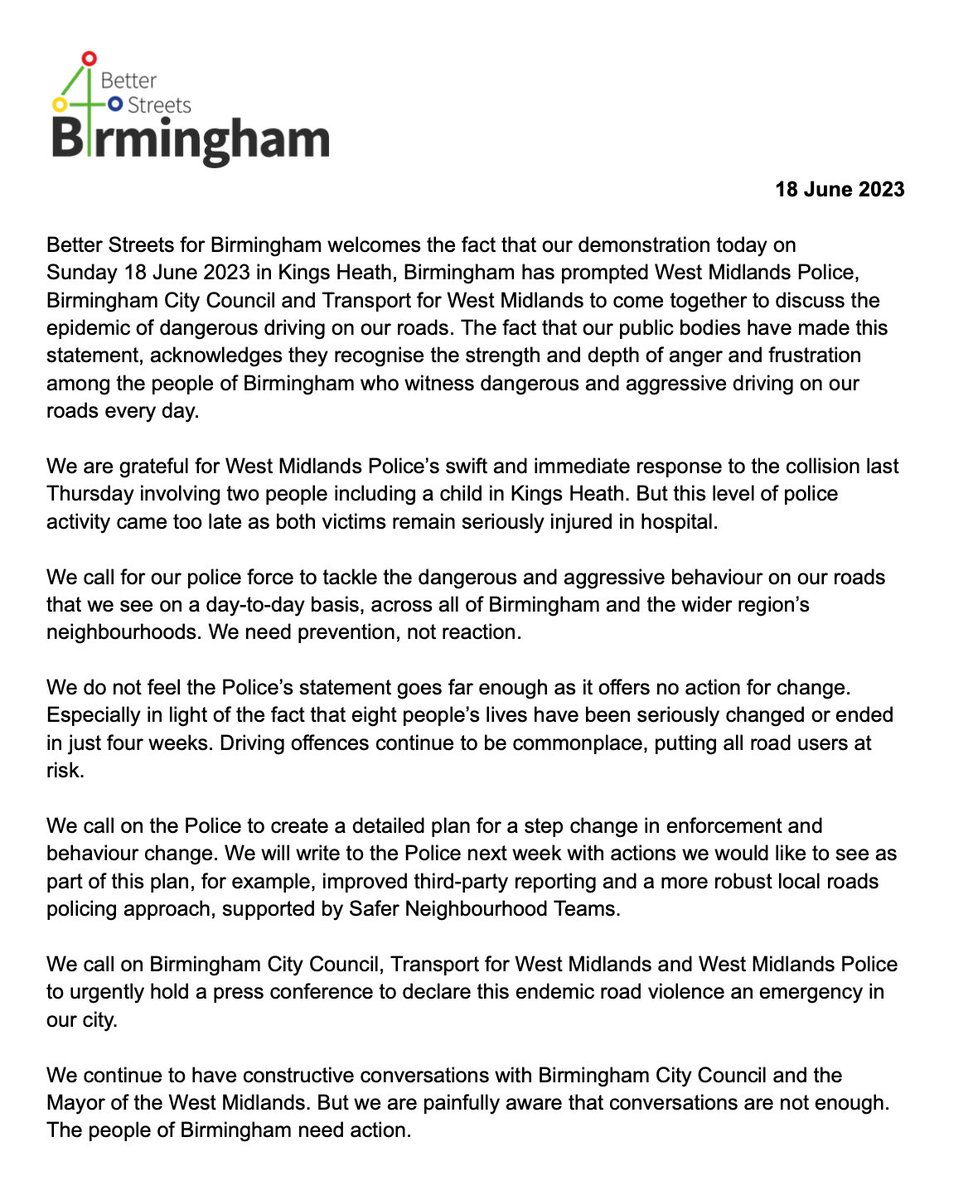 Better Streets Birmingham

18 June 2023

Better Streets for Birmingham welcomes the fact that our demonstration today on Sunday 18 June 2023 in Kings Heath, Birmingham has prompted West Midlands Police, Birmingham City Council and Transport for West Midlands to come together to discuss the epidemic of dangerous driving on our roads. The fact that our public bodies have made this statement, acknowledges they recognise the strength and depth of anger and frustration among the people of Birmingham who witness dangerous and aggressive driving on our roads every day.

We are grateful for West Midlands Police's swift and immediate response to the collision last Thursday involving two people including a child in Kings Heath. But this level of police activity came too late as both victims remain seriously injured in hospital.

We call for our police force to tackle the dangerous and aggressive behaviour on our roads that we see on a day-to-day basis, across all of Birmingham and the wider region's neighbourhoods. We need prevention, not reaction.

We do not feel the Police's statement goes far enough as it offers no action for change. Especially in light of the fact that eight people's lives have been seriously changed or ended in just four weeks. Driving offences continue to be commonplace, putting all road users at risk.

We call on the Police to create a detailed plan for a step change in enforcement and behaviour change. We will write to the Police next week with actions we would like to see as part of this plan, for example, improved third-party reporting and a more robust local roads policing approach, supported by Safer Neighbourhood Teams.

We call on Birmingham City Council, Transport for West Midlands and West Midlands Police to urgently hold a press conference to declare this endemic road violence an emergency in our city.

We continue to have constructive conversations with Birmingham City Council and the Mayor of the West Midlands. But we are painfully aware that conversations are not enough. The people of Birmingham need action.